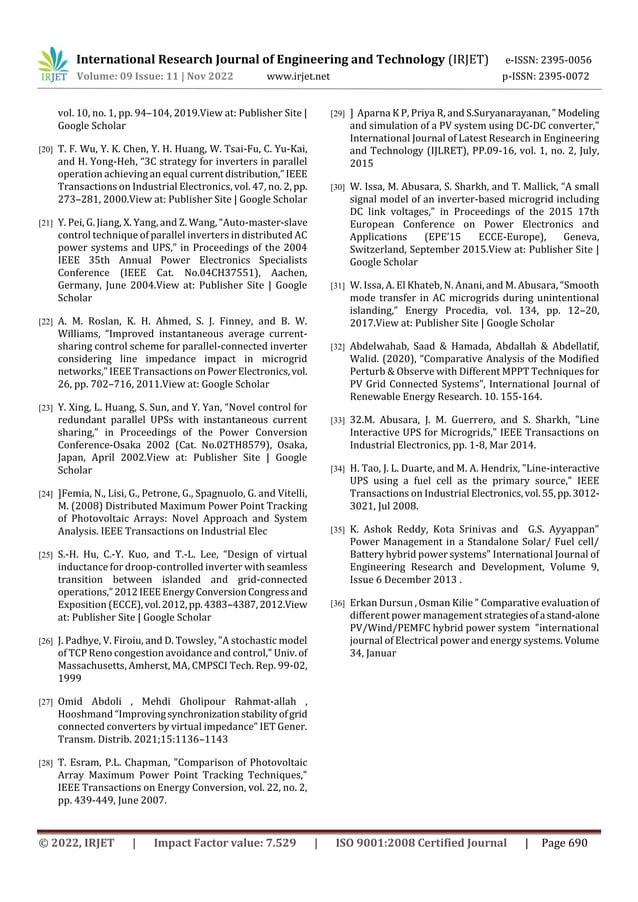 IRJET International Research Journal of Engineering and Technology (IRJET) e-ISSN: 2395-0056
Volume: 09 Issue: 11 | Nov 2022 www.irjet.net p-ISSN: 2395-0072

vol. 10, no. 1, pp. 94–104, 2019.View at: Publisher Site | Google Scholar

[20] T. F. Wu, Y. K. Chen, Y. H. Huang, W. Tsai-Fu, C. Yu-Kai, and H. Yong-Heh, "3C strategy for inverters in parallel operation achieving an equal current distribution," IEEE Transactions on Industrial Electronics, vol. 47, no. 2, pp. 273–281, 2000.View at: Publisher Site | Google Scholar

[21] Y. Pei, G. Jiang, X. Yang, and Z. Wang, "Auto-master-slave control technique of parallel inverters in distributed AC power systems and UPS," in Proceedings of the 2004 IEEE 35th Annual Power Electronics Specialists Conference (IEEE Cat. No.04CH37551), Aachen, Germany, June 2004.View at: Publisher Site | Google Scholar

[22] A. M. Roslan, K. H. Ahmed, S. J. Finney, and B. W. Williams, "Improved instantaneous average current-sharing control scheme for parallel-connected inverter considering line impedance impact in microgrid networks," IEEE Transactions on Power Electronics, vol. 26, pp. 702–716, 2011.View at: Google Scholar

[23] Y. Xing, L. Huang, S. Sun, and Y. Yan, "Novel control for redundant parallel UPSs with instantaneous current sharing," in Proceedings of the Power Conversion Conference-Osaka 2002 (Cat. No.02TH8579), Osaka, Japan, April 2002.View at: Publisher Site | Google Scholar

[24] ]Femia, N., Lisi, G., Petrone, G., Spagnuolo, G. and Vitelli, M. (2008) Distributed Maximum Power Point Tracking of Photovoltaic Arrays: Novel Approach and System Analysis. IEEE Transactions on Industrial Elec

[25] S.-H. Hu, C.-Y. Kuo, and T.-L. Lee, "Design of virtual inductance for droop-controlled inverter with seamless transition between islanded and grid-connected operations," 2012 IEEE Energy Conversion Congress and Exposition (ECCE), vol. 2012, pp. 4383–4387, 2012.View at: Publisher Site | Google Scholar

[26] J. Padhye, V. Firoiu, and D. Towsley, "A stochastic model of TCP Reno congestion avoidance and control," Univ. of Massachusetts, Amherst, MA, CMPSCI Tech. Rep. 99-02, 1999

[27] Omid Abdoli , Mehdi Gholipour Rahmat-allah , Hooshmand "Improving synchronization stability of grid connected converters by virtual impedance" IET Gener. Transm. Distrib. 2021;15:1136–1143

[28] T. Esram, P.L. Chapman, "Comparison of Photovoltaic Array Maximum Power Point Tracking Techniques," IEEE Transactions on Energy Conversion, vol. 22, no. 2, pp. 439-449, June 2007.

[29] ] Aparna K P, Priya R, and S.Suryanarayanan, " Modeling and simulation of a PV system using DC-DC converter," International Journal of Latest Research in Engineering and Technology (IJLRET), PP.09-16, vol. 1, no. 2, July, 2015

[30] W. Issa, M. Abusara, S. Sharkh, and T. Mallick, "A small signal model of an inverter-based microgrid including DC link voltages," in Proceedings of the 2015 17th European Conference on Power Electronics and Applications (EPE'15 ECCE-Europe), Geneva, Switzerland, September 2015.View at: Publisher Site | Google Scholar

[31] W. Issa, A. El Khateb, N. Anani, and M. Abusara, "Smooth mode transfer in AC microgrids during unintentional islanding," Energy Procedia, vol. 134, pp. 12–20, 2017.View at: Publisher Site | Google Scholar

[32] Abdelwahab, Saad & Hamada, Abdallah & Abdellatif, Walid. (2020), "Comparative Analysis of the Modified Perturb & Observe with Different MPPT Techniques for PV Grid Connected Systems", International Journal of Renewable Energy Research. 10. 155-164.

[33] 32.M. Abusara, J. M. Guerrero, and S. Sharkh, "Line Interactive UPS for Microgrids," IEEE Transactions on Industrial Electronics, pp. 1-8, Mar 2014.

[34] H. Tao, J. L. Duarte, and M. A. Hendrix, "Line-interactive UPS using a fuel cell as the primary source," IEEE Transactions on Industrial Electronics, vol. 55, pp. 3012-3021, Jul 2008.

[35] K. Ashok Reddy, Kota Srinivas and G.S. Ayyappan" Power Management in a Standalone Solar/ Fuel cell/ Battery hybrid power systems" International Journal of Engineering Research and Development, Volume 9, Issue 6 December 2013 .

[36] Erkan Dursun , Osman Kilie " Comparative evaluation of different power management strategies of a stand-alone PV/Wind/PEMFC hybrid power system "international journal of Electrical power and energy systems. Volume 34, Januar

© 2022, IRJET | Impact Factor value: 7.529 | ISO 9001:2008 Certified Journal | Page 690